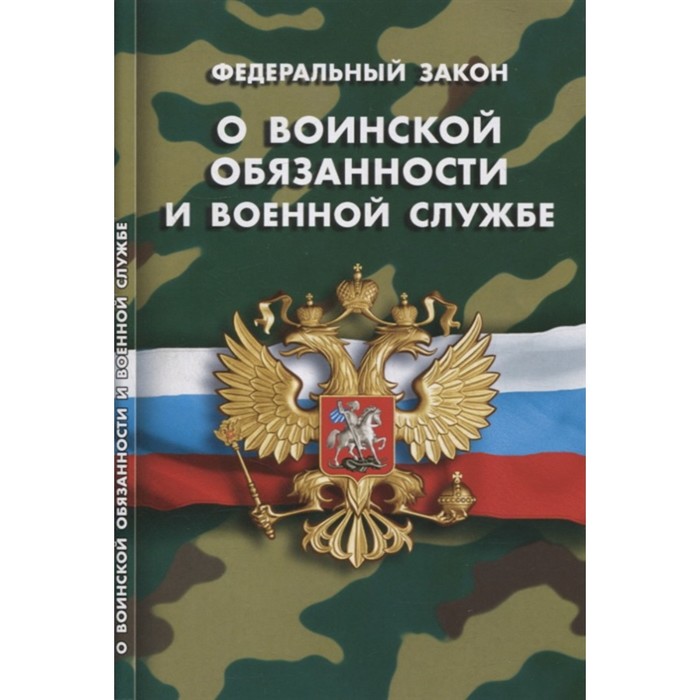 ФЕДЕРАЛЬНЫЙ ЗАКОН

О ВОИНСКОЙ ОБЯЗАННОСТИ И ВОЕННОЙ СЛУЖБЕ

О ВОИНСКОЙ ОБЯЗАННОСТИ И ВОЕННОЙ СЛУЖБЕ